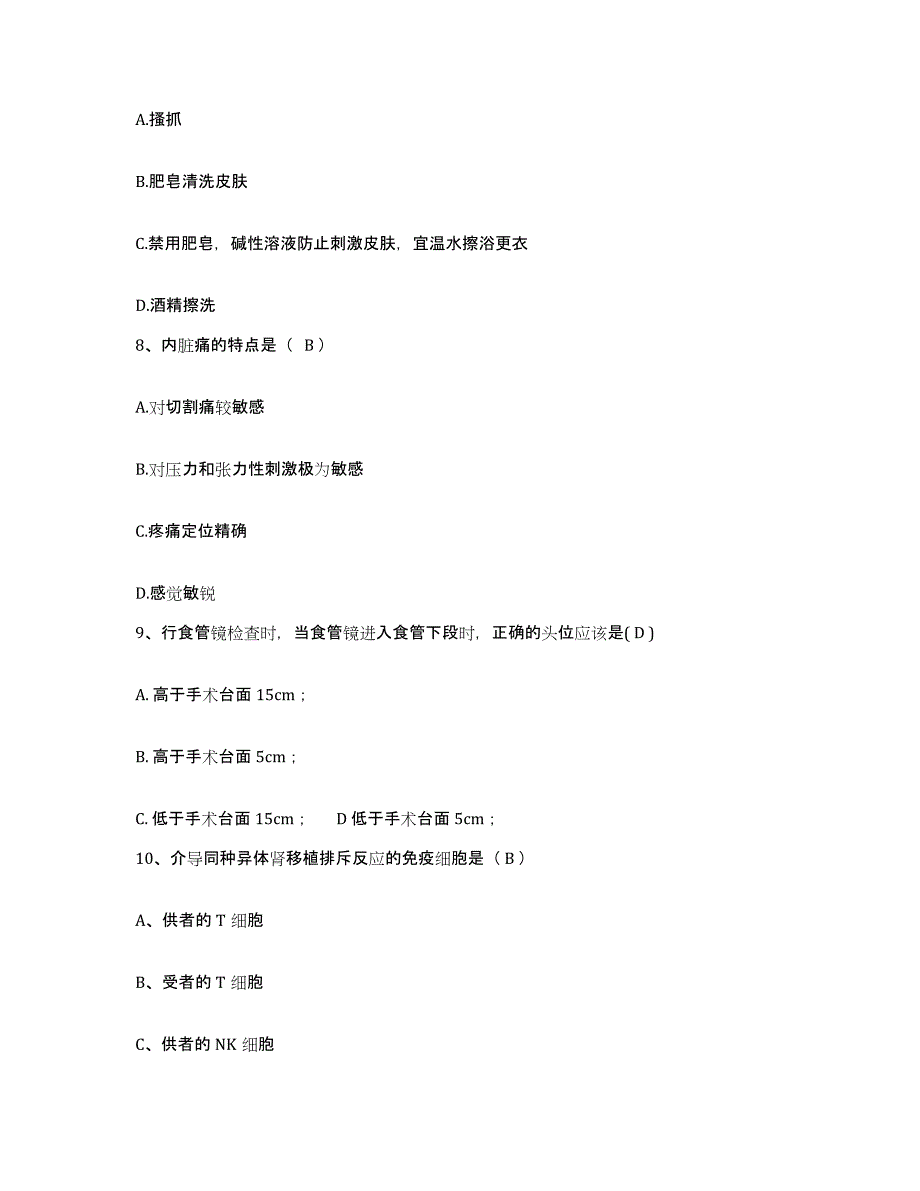 A.搔抓

B.肥皂清洗皮肤

C.禁用肥皂，碱性溶液防止刺激皮肤，宜温水擦浴更衣

D.酒精擦洗

8、内脏痛的特点是（ B）

A.对切割痛较敏感

B.对压力和张力性刺激极为敏感

C.疼痛定位精确

D.感觉敏锐

9、行食管镜检查时，当食管镜进入食管下段时，正确的头位应该是( D )

A. 高于手术台面 15cm；

B. 高于手术台面 5cm；

C. 低于手术台面 15cm；　D 低于手术台面 5cm；

10、介导同种异体肾移植排斥反应的免疫细胞是（ B ）

A、供者的 T 细胞

B、受者的 T 细胞

C、供者的 NK 细胞